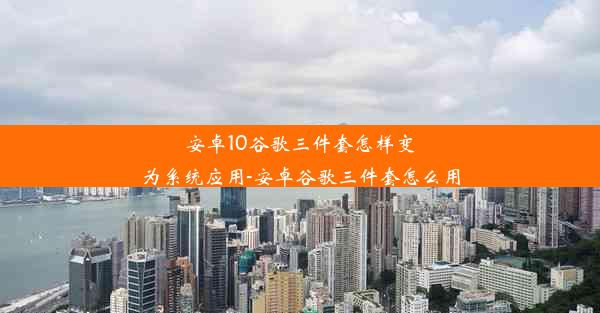 安卓10谷歌三件套怎样变为系统应用-安卓谷歌三件套怎么用